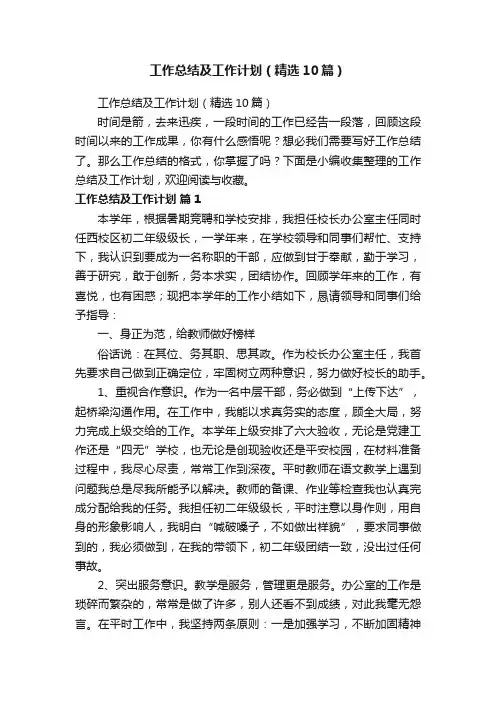 工作总结及工作计划（精选10篇）

工作总结及工作计划（精选10篇）

时间是箭，去来迅疾，一段时间的工作已经告一段落，回顾这段时间以来的工作成果，你有什么感悟呢？想必我们需要写好工作总结了。那么工作总结的格式，你掌握了吗？下面是小编收集整理的工作总结及工作计划，欢迎阅读与收藏。

工作总结及工作计划 篇1

本学年，根据暑期竞聘和学校安排，我担任校长办公室主任同时任西校区初二年级级长，一学年来，在学校领导和同事们帮忙、支持下，我认识到要成为一名称职的干部，应做到甘于奉献，勤于学习，善于研究，敢于创新，务本求实，团结协作。回顾学年来的工作，有喜悦，也有困惑；现把本学年的工作小结如下，恳请领导和同事们给予指导：

一、身正为范，给教师做好榜样

俗话说：在其位、务其职、思其政。作为校长办公室主任，我首先要求自己做到正确定位，牢固树立两种意识，努力做好校长的助手。

1、重视合作意识。作为一名中层干部，务必做到“上传下达”，起桥梁沟通作用。在工作中，我能以求真务实的态度，顾全大局，努力完成上级交给的工作。本学年上级安排了六大验收，无论是党建工作还是“四无”学校，也无论是创现验收还是平安校园，在材料准备过程中，我尽心尽责，常常工作到深夜。平时教师在语文教学上遇到问题我总是尽我所能予以解决。教师的备课、作业等检查我也认真完成分配给我的任务。我担任初二年级级长，平时注意以身作则，用自身的形象影响人，我明白“喊破嗓子，不如做出样貌”，要求同事做到的，我必须做到，在我的带领下，初二年级团结一致，没出过任何事故。

2、突出服务意识。教学是服务，管理更是服务。办公室的工作是琐碎而繁杂的，常常是做了许多，别人还看不到成绩，对此我毫无怨言。在平时工作中，我坚持两条原则：一是加强学习，不断加固精神